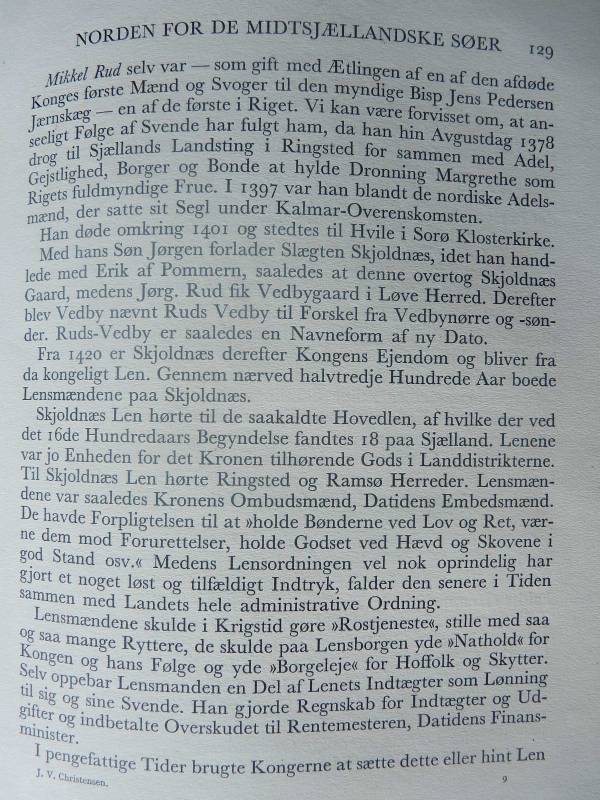 NORDEN FOR DE MIDTSJÆLLANDSKE SØER 129

Mikkel Rud selv var — som gift med Ætlingen af en af den afdøde Konges første Mænd og Svoger til den myndige Bisp Jens Pedersen Jærnskæg — en af de første i Riget. Vi kan være forvisset om, at anseeligt Følge af Svende har fulgt ham, da han hin Avgustdag 1378 drog til Sjællands Landsting i Ringsted for sammen med Adel, Gejstlighed, Borger og Bonde at hylde Dronning Margrethe som Rigets fuldmyndige Frue. I 1397 var han blandt de nordiske Adelsmænd, der satte sit Segl under Kalmar-Overenskomsten.

Han døde omkring 1401 og stedtes til Hvile i Sorø Klosterkirke.

Med hans Søn Jørgen forlader Slægten Skjoldnæs, idet han handlede med Erik af Pommern, saaledes at denne overtog Skjoldnæs Gaard, medens Jørg. Rud fik Vedbygaard i Løve Herred. Derefter blev Vedby nævnt Ruds Vedby til Forskel fra Vedbynørre og -sønder. Ruds-Vedby er saaledes en Navneform af ny Dato.

Fra 1420 er Skjoldnæs derefter Kongens Ejendom og bliver fra da kongeligt Len. Gennem nærved halvtredje Hundrede Aar boede Lensmændene paa Skjoldnæs.

Skjoldnæs Len hørte til de saakaldte Hovedlen, af hvilke der ved det 16de Hundredaars Begyndelse fandtes 18 paa Sjælland. Lenene var jo Enheden for det Kronen tilhørende Gods i Landdistrikterne. Til Skjoldnæs Len hørte Ringsted og Ramsø Herreder. Lensmændene var saaledes Kronens Ombudsmænd, Datidens Embedsmænd. De havde Forpligtelsen til at »holde Bønderne ved Lov og Ret, værne dem mod Forurettelser, holde Godset ved Hævd og Skovene i god Stand osv.« Medens Lensordningen vel nok oprindelig har gjort et noget løst og tilfældigt Indtryk, falder den senere i Tiden sammen med Landets hele administrative Ordning.

Lensmændene skulde i Krigstid gøre »Rostjeneste«, stille med saa og saa mange Ryttere, de skulde paa Lensborgen yde »Nathold« for Kongen og hans Følge og yde »Borgeleje« for Hoffolk og Skytter. Selv oppebar Lensmanden en Del af Lenets Indtægter som Lønning til sig og sine Svende. Han gjorde Regnskab for Indtægter og Udgifter og indbetalte Overskudet til Rentemesteren, Datidens Finansminister.

I pengefattige Tider brugte Kongerne at sætte dette eller hint Len

J. V. Christensen. 9